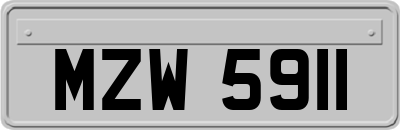 MZW 5911